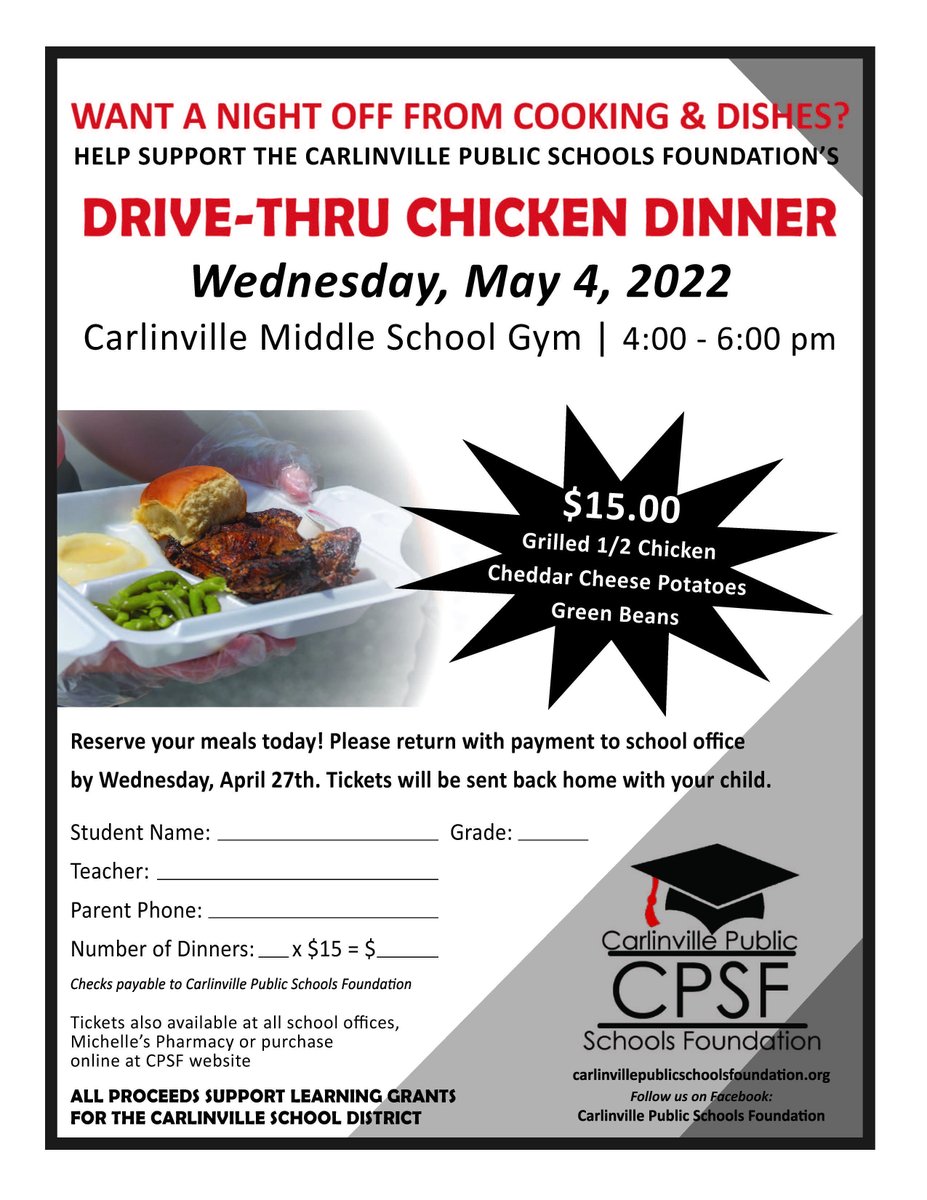 WANT A NIGHT OFF FROM COOKING & DISHES?
HELP SUPPORT THE CARLINVILLE PUBLIC SCHOOLS FOUNDATION'S

DRIVE-THRU CHICKEN DINNER

Wednesday, May 4, 2022

Carlinville Middle School Gym | 4:00 - 6:00 pm

$15.00
Grilled 1/2 Chicken
Cheddar Cheese Potatoes
Green Beans

Reserve your meals today! Please return with payment to school office by Wednesday, April 27th. Tickets will be sent back home with your child.

Student Name: ____ Grade: ____

Teacher: ____

Parent Phone: ____

Number of Dinners: ____ x $15 = $____

Checks payable to Carlinville Public Schools Foundation

Tickets also available at all school offices, Michelle's Pharmacy or purchase online at CPSF website

ALL PROCEEDS SUPPORT LEARNING GRANTS FOR THE CARLINVILLE SCHOOL DISTRICT

Carlinville Public
CPSF
Schools Foundation

carlinvillepublicschoolsfoundation.org
Follow us on Facebook:
Carlinville Public Schools Foundation